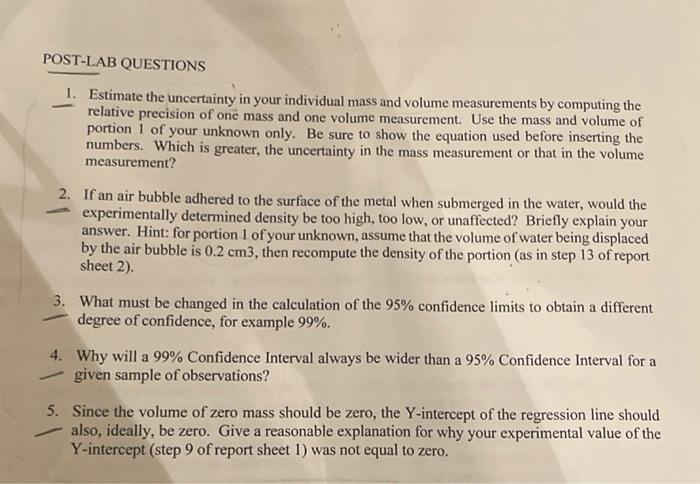 POST-LAB QUESTIONS

1. Estimate the uncertainty in your individual mass and volume measurements by computing the relative precision of one mass and one volume measurement. Use the mass and volume of portion 1 of your unknown only. Be sure to show the equation used before inserting the numbers. Which is greater, the uncertainty in the mass measurement or that in the volume measurement?

2. If an air bubble adhered to the surface of the metal when submerged in the water, would the experimentally determined density be too high, too low, or unaffected? Briefly explain your answer. Hint: for portion 1 of your unknown, assume that the volume of water being displaced by the air bubble is 0.2 cm3, then recompute the density of the portion (as in step 13 of report sheet 2).

3. What must be changed in the calculation of the 95% confidence limits to obtain a different degree of confidence, for example 99%.

4. Why will a 99% Confidence Interval always be wider than a 95% Confidence Interval for a given sample of observations?

5. Since the volume of zero mass should be zero, the Y-intercept of the regression line should also, ideally, be zero. Give a reasonable explanation for why your experimental value of the Y-intercept (step 9 of report sheet 1) was not equal to zero.